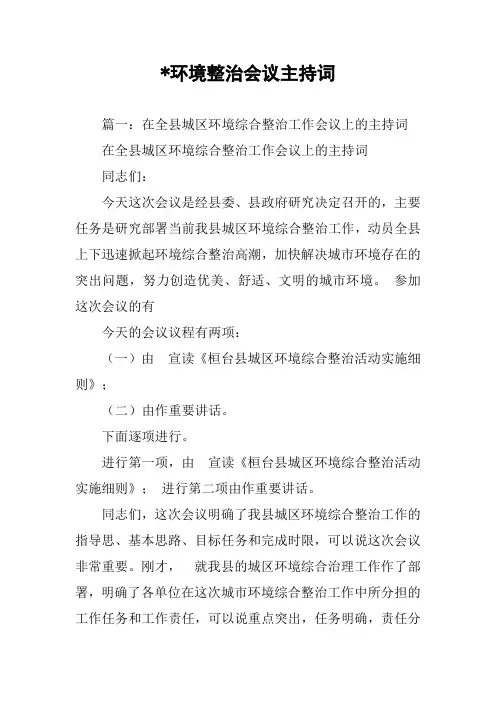 *环境整治会议主持词

篇一：在全县城区环境综合整治工作会议上的主持词

在全县城区环境综合整治工作会议上的主持词

同志们：

今天这次会议是经县委、县政府研究决定召开的，主要任务是研究部署当前我县城区环境综合整治工作，动员全县上下迅速掀起环境综合整治高潮，加快解决城市环境存在的突出问题，努力创造优美、舒适、文明的城市环境。 参加这次会议的有

今天的会议议程有两项：

（一）由 宣读《桓台县城区环境综合整治活动实施细则》；

（二）由作重要讲话。

下面逐项进行。

进行第一项，由 宣读《桓台县城区环境综合整治活动实施细则》； 进行第二项由作重要讲话。

同志们，这次会议明确了我县城区环境综合整治工作的指导思、基本思路、目标任务和完成时限，可以说这次会议非常重要。刚才， 就我县的城区环境综合治理工作作了部署，明确了各单位在这次城市环境综合整治工作中所分担的工作任务和工作责任，可以说重点突出，任务明确，责任分